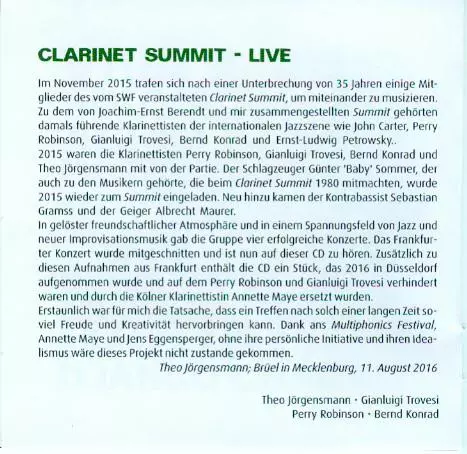 CLARINET SUMMIT - LIVE

Im November 2015 trafen sich nach einer Unterbrechung von 35 Jahren einige Mitglieder des vom SWF veranstalteten Clarinet Summit, um miteinander zu musizieren. Zu dem von Joachim-Ernst Berendt und mir zusammengestellten Summit gehörten damals führende Klarinettisten der internationalen Jazzszene wie John Carter, Perry Robinson, Gianluigi Trovesi, Bernd Konrad und Ernst-Ludwig Petrowsky..

2015 waren die Klarinettisten Perry Robinson, Gianluigi Trovesi, Bernd Konrad und Theo Jörgensmann mit von der Partie. Der Schlagzeuger Günter 'Baby' Sommer, der auch zu den Musikern gehörte, die beim Clarinet Summit 1980 mitmachten, wurde 2015 wieder zum Summit eingeladen. Neu hinzu kamen der Kontrabassist Sebastian Gramss und der Geiger Albrecht Maurer.

In gelöster freundschaftlicher Atmosphäre und in einem Spannungsfeld von Jazz und neuer Improvisationsmusik gab die Gruppe vier erfolgreiche Konzerte. Das Frankfurter Konzert wurde mitgeschnitten und ist nun auf dieser CD zu hören. Zusätzlich zu diesen Aufnahmen aus Frankfurt enthält die CD ein Stück, das 2016 in Düsseldorf aufgenommen wurde und auf dem Perry Robinson und Gianluigi Trovesi verhindert waren und durch die Kölner Klarinettistin Annette Maye ersetzt wurden.

Erstaunlich war für mich die Tatsache, dass ein Treffen nach solch einer langen Zeit soviel Freude und Kreativität hervorbringen kann. Dank ans Multiphonics Festival, Annette Maye und Jens Eggensperger, ohne ihre persönliche Initiative und ihren Idealismus wäre dieses Projekt nicht zustande gekommen.

Theo Jörgensmann; Brüel in Mecklenburg, 11. August 2016

Theo Jörgensmann · Gianluigi Trovesi
Perry Robinson · Bernd Konrad